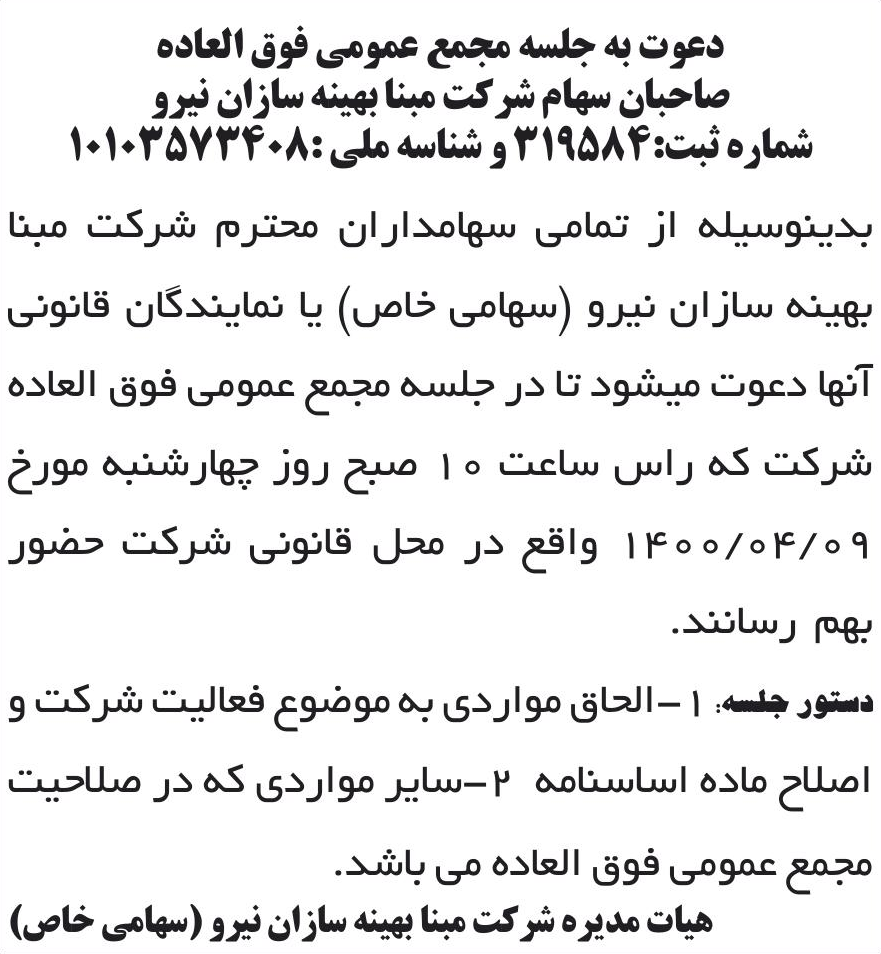 دعوت به جلسه مجمع عمومی فوق العاده
صاحبان سهام شرکت مبنا بهینه سازان نیرو
شماره ثبت:۳۱۹۵۸۴ و شناسه ملی :۱۰۱۰۳۵۷۳۴۰۸

بدینوسیله از تمامی سهامداران محترم شرکت مبنا بهینه سازان نیرو (سهامی خاص) یا نمایندگان قانونی آنها دعوت میشود تا در جلسه مجمع عمومی فوق العاده شرکت که راس ساعت ۱۰ صبح روز چهارشنبه مورخ ۱۴۰۰/۰۴/۰۹ واقع در محل قانونی شرکت حضور بهم رسانند.

دستور جلسه: ۱-الحاق مواردی به موضوع فعالیت شرکت و اصلاح ماده اساسنامه ۲-سایر مواردی که در صلاحیت مجمع عمومی فوق العاده می باشد.

هیات مدیره شرکت مبنا بهینه سازان نیرو (سهامی خاص)